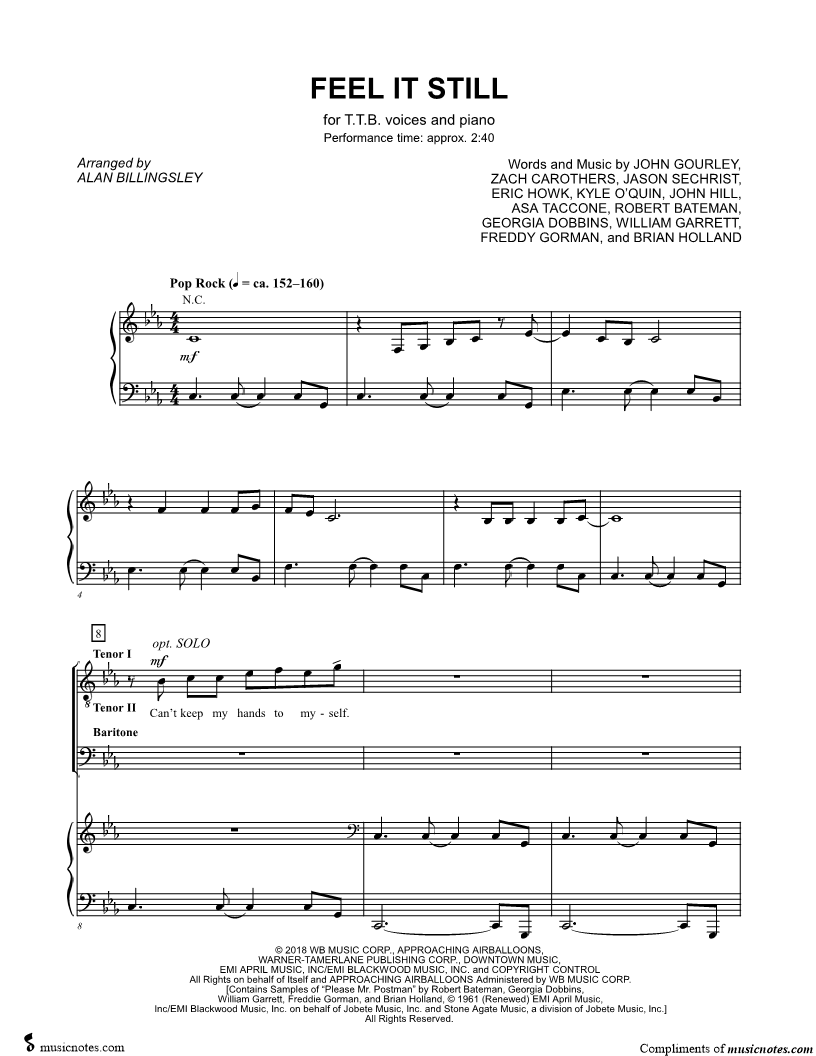 FEEL IT STILL

for T.T.B. voices and piano
Performance time: approx. 2:40

Arranged by
ALAN BILLINGSLEY

Words and Music by JOHN GOURLEY, ZACH CAROTHERS, JASON SECHRIST, ERIC HOWK, KYLE O'QUIN, JOHN HILL, ASA TACCONE, ROBERT BATEMAN, GEORGIA DOBBINS, WILLIAM GARRETT, FREDDY GORMAN, and BRIAN HOLLAND

Pop Rock (♩ = ca. 152–160)

N.C.

mf

4

8

opt. SOLO

Tenor I

mf

Tenor II

Can't keep my hands to my - self.

Baritone

8

© 2018 WB MUSIC CORP., APPROACHING AIRBALLOONS, WARNER-TAMERLANE PUBLISHING CORP., DOWNTOWN MUSIC, EMI APRIL MUSIC, INC/EMI BLACKWOOD MUSIC, INC. and COPYRIGHT CONTROL
All Rights on behalf of Itself and APPROACHING AIRBALLOONS Administered by WB MUSIC CORP.
[Contains Samples of "Please Mr. Postman" by Robert Bateman, Georgia Dobbins, William Garrett, Freddie Gorman, and Brian Holland, © 1961 (Renewed) EMI April Music, Inc/EMI Blackwood Music, Inc. on behalf of Jobete Music, Inc. and Stone Agate Music, a division of Jobete Music, Inc.]
All Rights Reserved.

musicnotes.com

Compliments of musicnotes.com